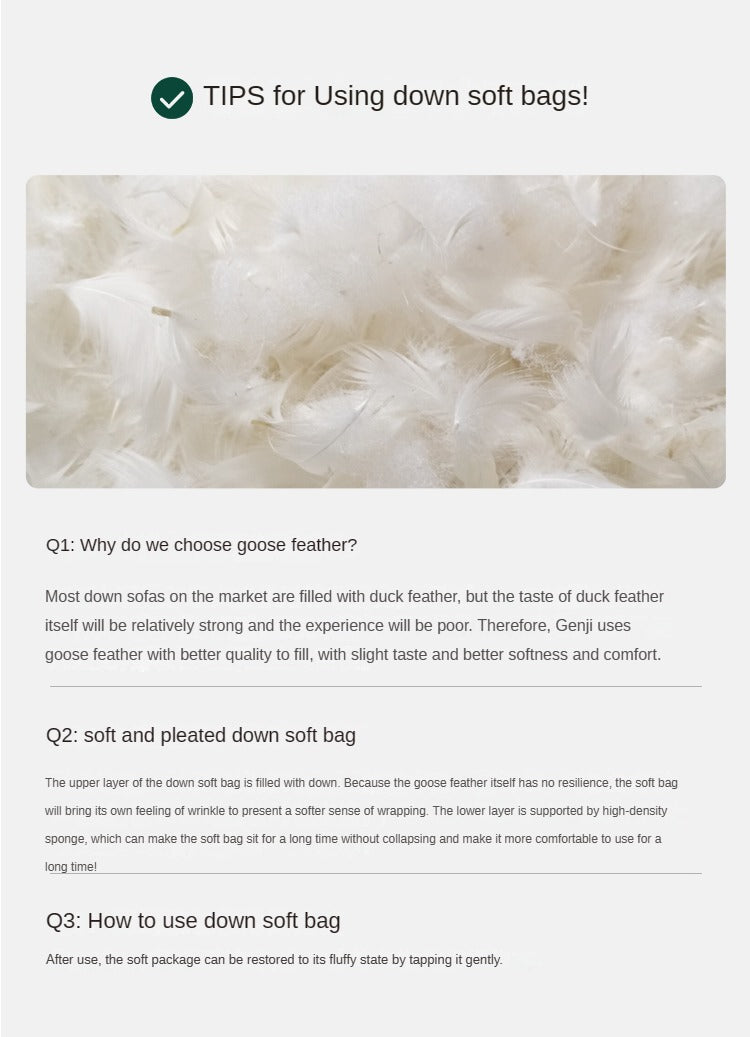 TIPS for Using down soft bags!

Q1: Why do we choose goose feather?

Most down sofas on the market are filled with duck feather, but the taste of duck feather itself will be relatively strong and the experience will be poor. Therefore, Genji uses goose feather with better quality to fill, with slight taste and better softness and comfort.

Q2: soft and pleated down soft bag

The upper layer of the down soft bag is filled with down. Because the goose feather itself has no resilience, the soft bag will bring its own feeling of wrinkle to present a softer sense of wrapping. The lower layer is supported by high-density sponge, which can make the soft bag sit for a long time without collapsing and make it more comfortable to use for a long time!

Q3: How to use down soft bag

After use, the soft package can be restored to its fluffy state by tapping it gently.